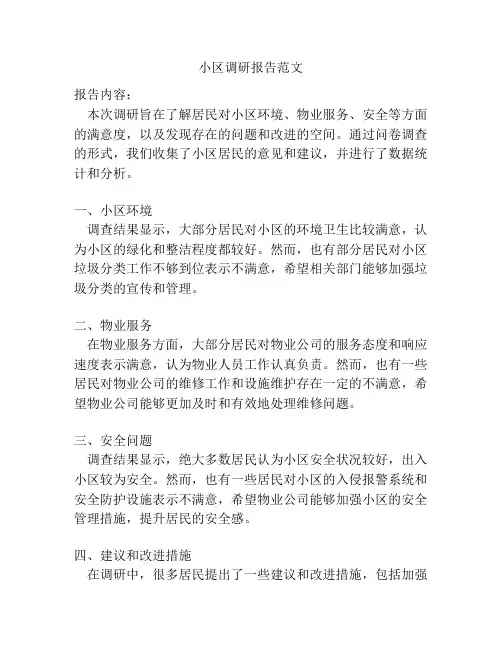 小区调研报告范文

报告内容：

本次调研旨在了解居民对小区环境、物业服务、安全等方面的满意度，以及发现存在的问题和改进的空间。通过问卷调查的形式，我们收集了小区居民的意见和建议，并进行了数据统计和分析。

一、小区环境

调查结果显示，大部分居民对小区的环境卫生比较满意，认为小区的绿化和整洁程度都较好。然而，也有部分居民对小区垃圾分类工作不够到位表示不满意，希望相关部门能够加强垃圾分类的宣传和管理。

二、物业服务

在物业服务方面，大部分居民对物业公司的服务态度和响应速度表示满意，认为物业人员工作认真负责。然而，也有一些居民对物业公司的维修工作和设施维护存在一定的不满意，希望物业公司能够更加及时和有效地处理维修问题。

三、安全问题

调查结果显示，绝大多数居民认为小区安全状况较好，出入小区较为安全。然而，也有一些居民对小区的入侵报警系统和安全防护设施表示不满意，希望物业公司能够加强小区的安全管理措施，提升居民的安全感。

四、建议和改进措施

在调研中，很多居民提出了一些建议和改进措施，包括加强